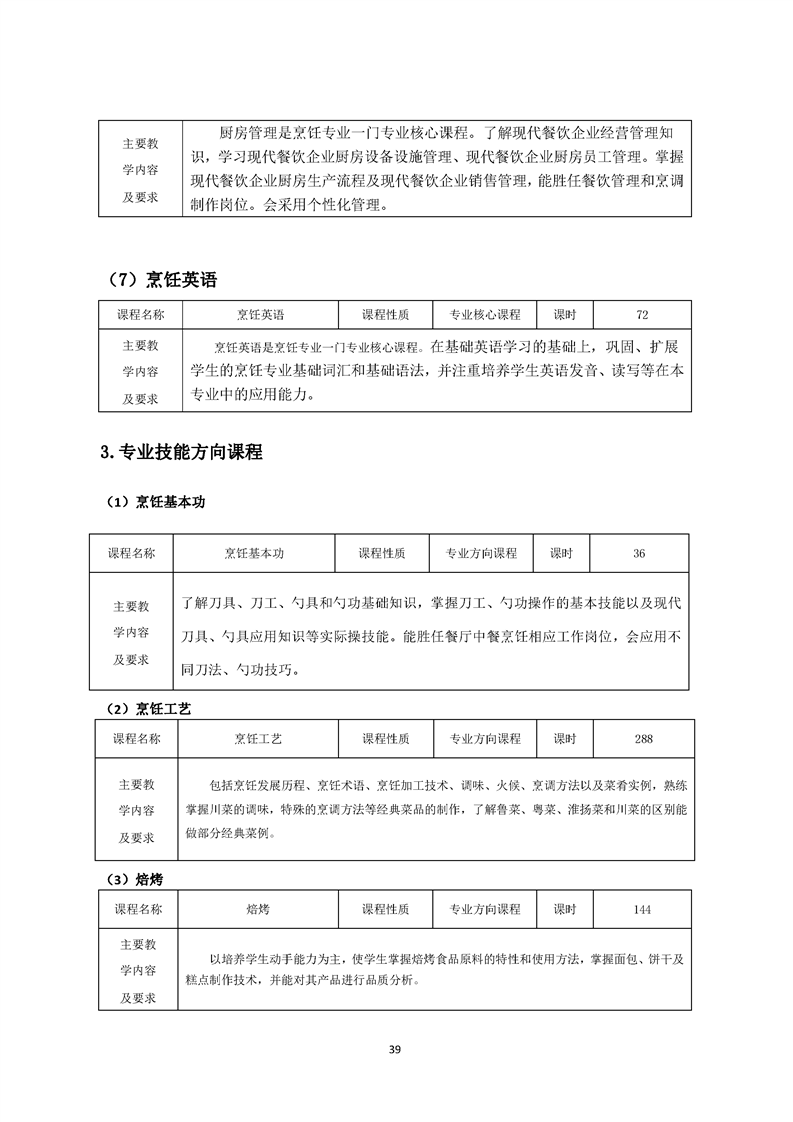 | 主要教学内容及要求 | 厨房管理是烹饪专业一门专业核心课程。了解现代餐饮企业经营管理知识，学习现代餐饮企业厨房设备设施管理、现代餐饮企业厨房员工管理。掌握现代餐饮企业厨房生产流程及现代餐饮企业销售管理，能胜任餐饮管理和烹调制作岗位。会采用个性化管理。 |
|---|---|

（7）烹饪英语

| 课程名称 | 烹饪英语 | 课程性质 | 专业核心课程 | 课时 | 72 |
|---|---|---|---|---|---|
| 主要教学内容及要求 | 烹饪英语是烹饪专业一门专业核心课程。在基础英语学习的基础上，巩固、扩展学生的烹饪专业基础词汇和基础语法，并注重培养学生英语发音、读写等在本专业中的应用能力。 | | | | |

3.专业技能方向课程

（1）烹饪基本功

| 课程名称 | 烹饪基本功 | 课程性质 | 专业方向课程 | 课时 | 36 |
|---|---|---|---|---|---|
| 主要教学内容及要求 | 了解刀具、刀工、勺具和勺功基础知识，掌握刀工、勺功操作的基本技能以及现代刀具、勺具应用知识等实际操技能。能胜任餐厅中餐烹饪相应工作岗位，会应用不同刀法、勺功技巧。 | | | | |

（2）烹饪工艺

| 课程名称 | 烹饪工艺 | 课程性质 | 专业方向课程 | 课时 | 288 |
|---|---|---|---|---|---|
| 主要教学内容及要求 | 包括烹饪发展历程、烹饪术语、烹饪加工技术、调味、火候、烹调方法以及菜肴实例，熟练掌握川菜的调味，特殊的烹调方法等经典菜品的制作，了解鲁菜、粤菜、淮扬菜和川菜的区别能做部分经典菜例。 | | | | |

（3）焙烤

| 课程名称 | 焙烤 | 课程性质 | 专业方向课程 | 课时 | 144 |
|---|---|---|---|---|---|
| 主要教学内容及要求 | 以培养学生动手能力为主，使学生掌握焙烤食品原料的特性和使用方法，掌握面包、饼干及糕点制作技术，并能对其产品进行品质分析。 | | | | |

39